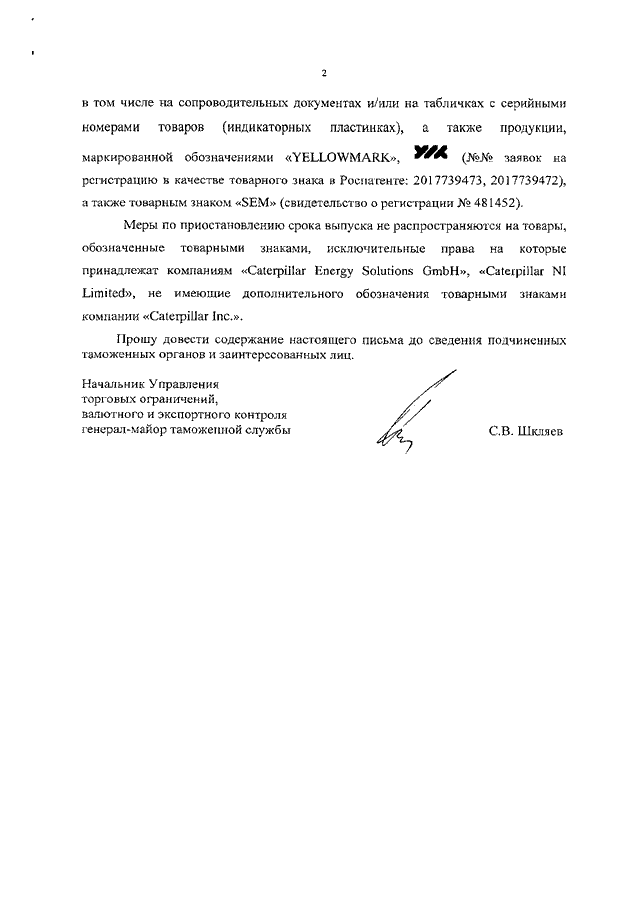 2

в том числе на сопроводительных документах и/или на табличках с серийными номерами товаров (индикаторных пластинках), а также продукции, маркированной обозначениями «YELLOWMARK», YM (№№ заявок на регистрацию в качестве товарного знака в Роспатенте: 2017739473, 2017739472), а также товарным знаком «SEM» (свидетельство о регистрации № 481452).

Меры по приостановлению срока выпуска не распространяются на товары, обозначенные товарными знаками, исключительные права на которые принадлежат компаниям «Caterpillar Energy Solutions GmbH», «Caterpillar NI Limited», не имеющие дополнительного обозначения товарными знаками компании «Caterpillar Inc.».

Прошу довести содержание настоящего письма до сведения подчиненных таможенных органов и заинтересованных лиц.

Начальник Управления
торговых ограничений,
валютного и экспортного контроля
генерал-майор таможенной службы

С.В. Шкляев